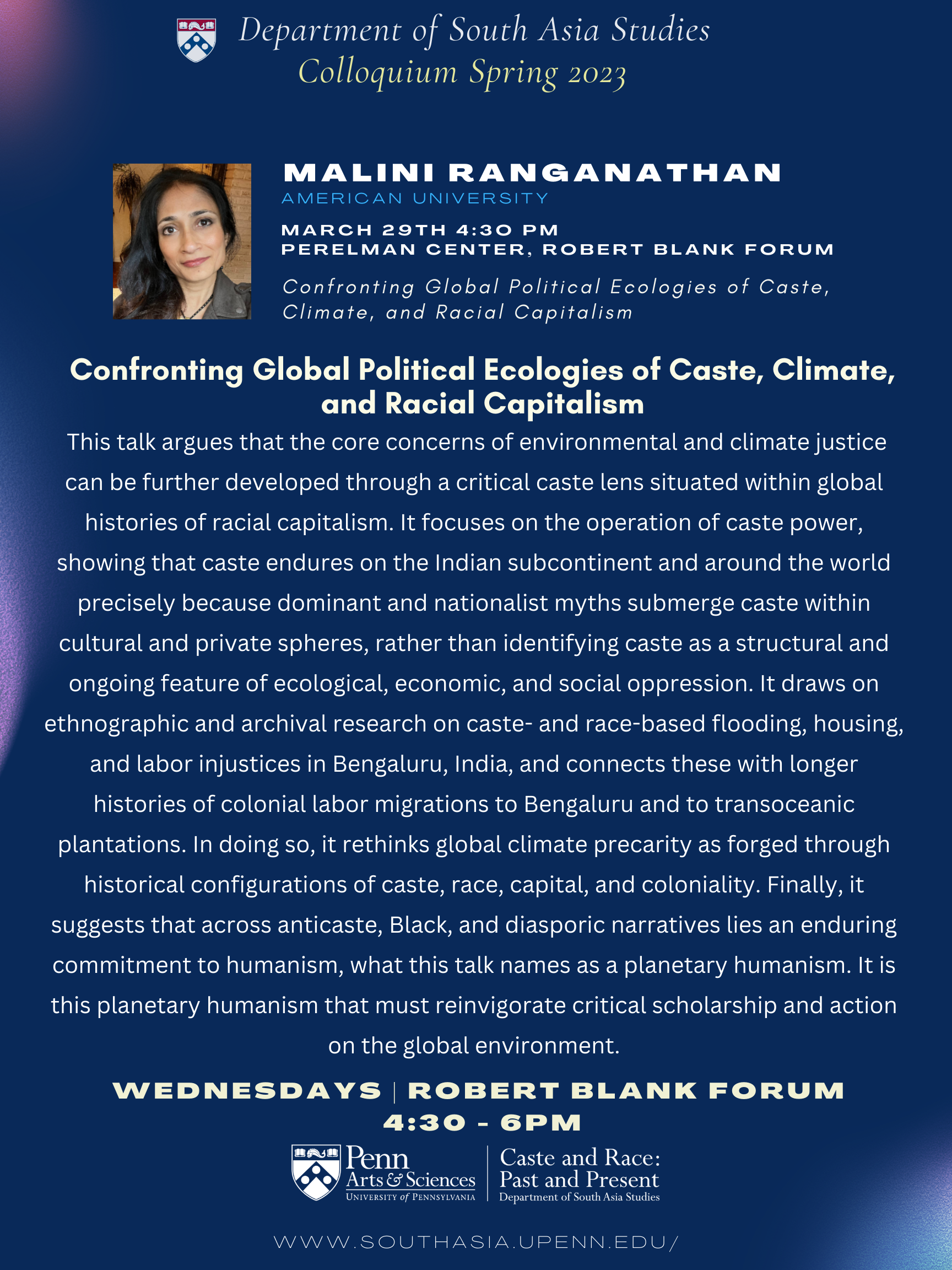 Department of South Asia Studies
Colloquium Spring 2023

MALINI RANGANATHAN
AMERICAN UNIVERSITY

MARCH 29TH 4:30 PM
PERELMAN CENTER, ROBERT BLANK FORUM

Confronting Global Political Ecologies of Caste, Climate, and Racial Capitalism

Confronting Global Political Ecologies of Caste, Climate, and Racial Capitalism

This talk argues that the core concerns of environmental and climate justice can be further developed through a critical caste lens situated within global histories of racial capitalism. It focuses on the operation of caste power, showing that caste endures on the Indian subcontinent and around the world precisely because dominant and nationalist myths submerge caste within cultural and private spheres, rather than identifying caste as a structural and ongoing feature of ecological, economic, and social oppression. It draws on ethnographic and archival research on caste- and race-based flooding, housing, and labor injustices in Bengaluru, India, and connects these with longer histories of colonial labor migrations to Bengaluru and to transoceanic plantations. In doing so, it rethinks global climate precarity as forged through historical configurations of caste, race, capital, and coloniality. Finally, it suggests that across anticaste, Black, and diasporic narratives lies an enduring commitment to humanism, what this talk names as a planetary humanism. It is this planetary humanism that must reinvigorate critical scholarship and action on the global environment.

WEDNESDAYS | ROBERT BLANK FORUM
4:30 - 6PM

Penn
Arts & Sciences
UNIVERSITY of PENNSYLVANIA

Caste and Race:
Past and Present
Department of South Asia Studies

WWW.SOUTHASIA.UPENN.EDU/